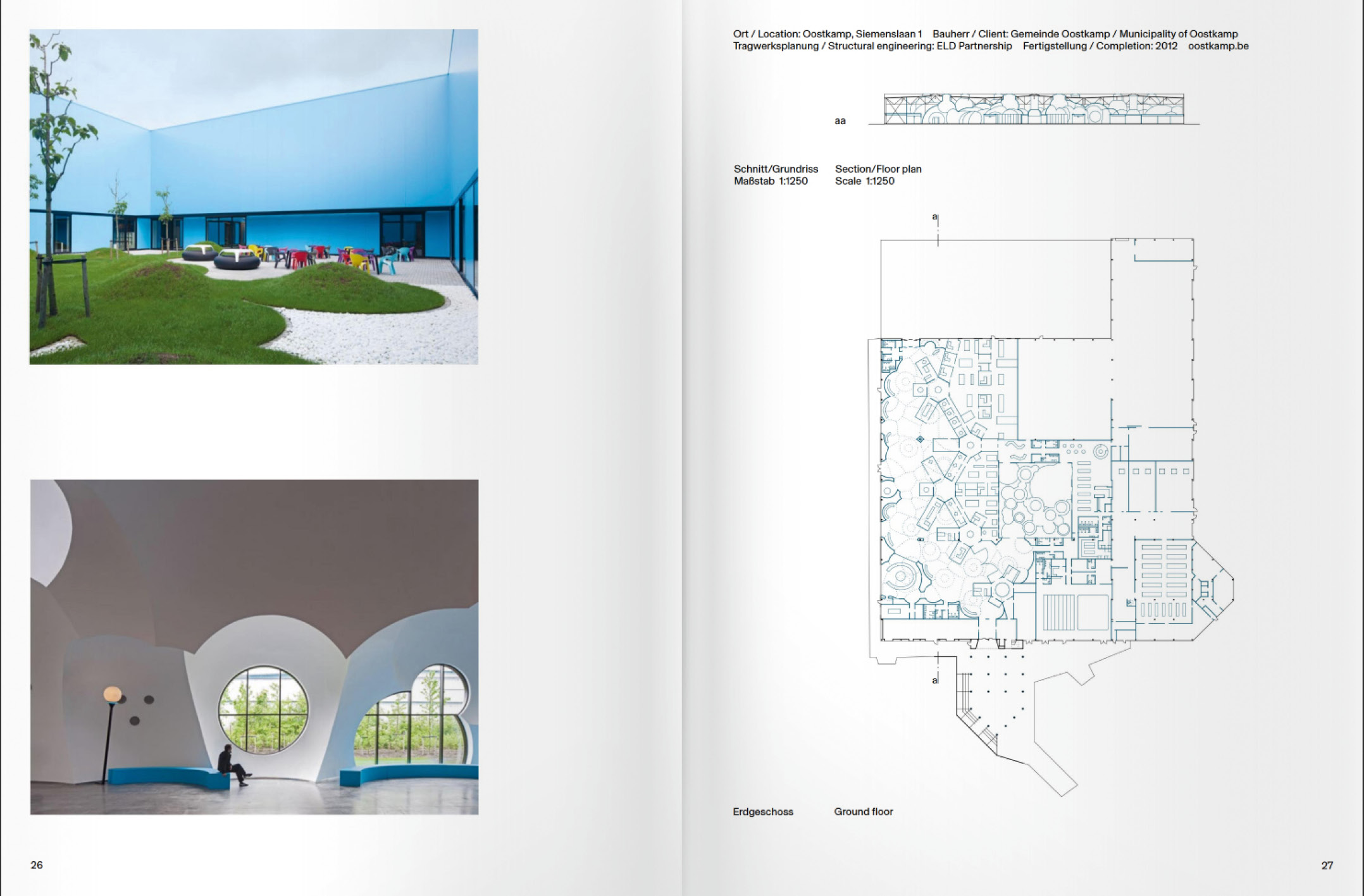 26

Ort / Location: Oostkamp, Siemenslaan 1 Bauherr / Client: Gemeinde Oostkamp / Municipality of Oostkamp
Tragwerksplanung / Structural engineering: ELD Partnership Fertigstellung / Completion: 2012 oostkamp.be

aa

Schnitt/Grundriss
Maßstab 1:1250

Section/Floor plan
Scale 1:1250

a

a

Erdgeschoss

Ground floor

27